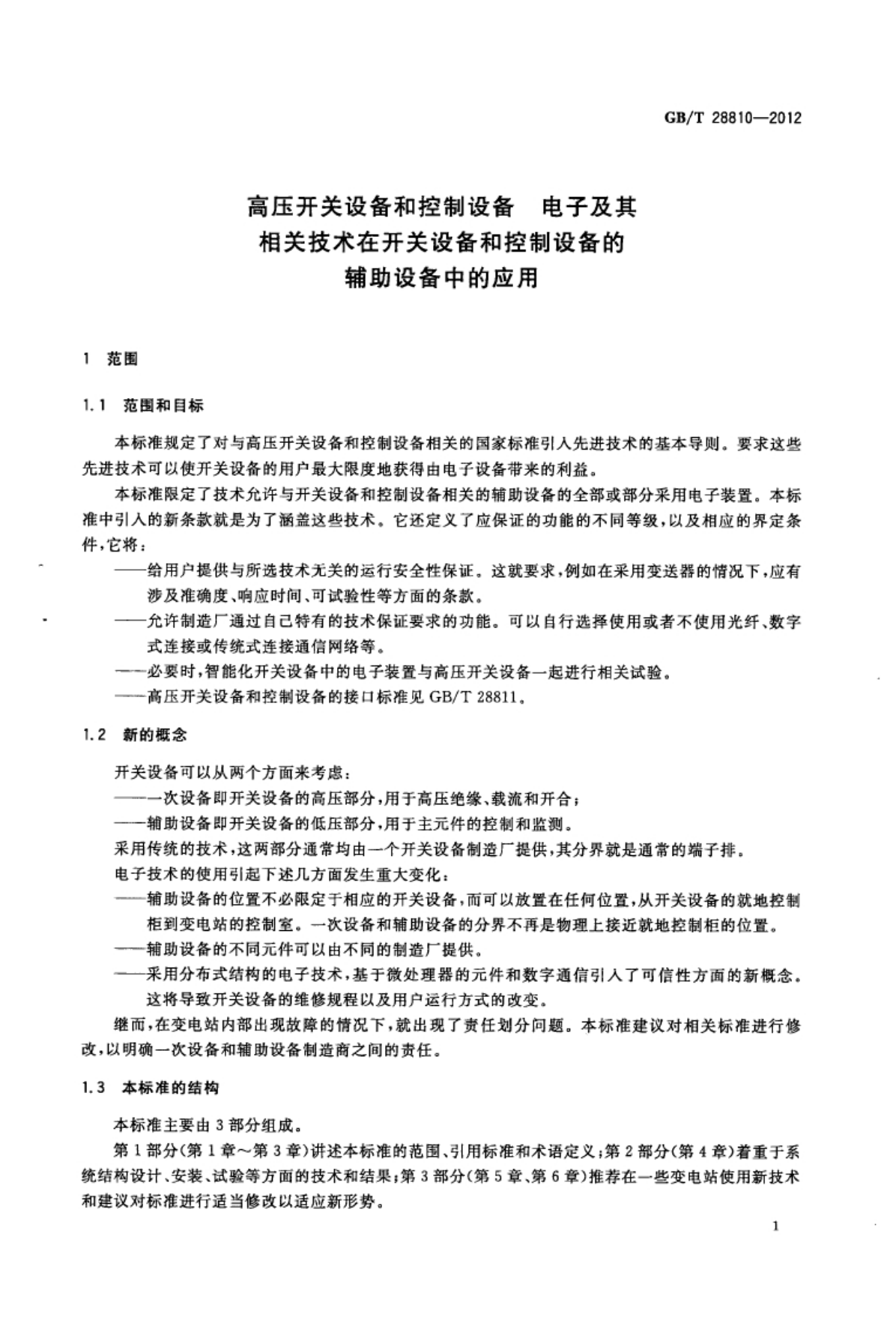 GB/T 28810—2012

高压开关设备和控制设备　电子及其相关技术在开关设备和控制设备的辅助设备中的应用

1　范围

1.1　范围和目标

本标准规定了对与高压开关设备和控制设备相关的国家标准引入先进技术的基本导则。要求这些先进技术可以使开关设备的用户最大限度地获得由电子设备带来的利益。

本标准限定了技术允许与开关设备和控制设备相关的辅助设备的全部或部分采用电子装置。本标准中引入的新条款就是为了涵盖这些技术。它还定义了应保证的功能的不同等级，以及相应的界定条件，它将：

——给用户提供与所选技术无关的运行安全性保证。这就要求，例如在采用变送器的情况下，应有涉及准确度、响应时间、可试验性等方面的条款。

——允许制造厂通过自己特有的技术保证要求的功能。可以自行选择使用或者不使用光纤、数字式连接或传统式连接通信网络等。

——必要时，智能化开关设备中的电子装置与高压开关设备一起进行相关试验。

——高压开关设备和控制设备的接口标准见 GB/T 28811。

1.2　新的概念

开关设备可以从两个方面来考虑：

——一次设备即开关设备的高压部分，用于高压绝缘、载流和开合；

——辅助设备即开关设备的低压部分，用于主元件的控制和监测。

采用传统的技术，这两部分通常均由一个开关设备制造厂提供，其分界就是通常的端子排。

电子技术的使用引起下述几方面发生重大变化：

——辅助设备的位置不必限定于相应的开关设备，而可以放置在任何位置，从开关设备的就地控制柜到变电站的控制室。一次设备和辅助设备的分界不再是物理上接近就地控制柜的位置。

——辅助设备的不同元件可以由不同的制造厂提供。

——采用分布式结构的电子技术，基于微处理器的元件和数字通信引入了可信性方面的新概念。这将导致开关设备的维修规程以及用户运行方式的改变。

继而，在变电站内部出现故障的情况下，就出现了责任划分问题。本标准建议对相关标准进行修改，以明确一次设备和辅助设备制造商之间的责任。

1.3　本标准的结构

本标准主要由 3 部分组成。

第 1 部分(第 1 章～第 3 章)讲述本标准的范围、引用标准和术语定义；第 2 部分(第 4 章)着重于系统结构设计、安装、试验等方面的技术和结果；第 3 部分(第 5 章、第 6 章)推荐在一些变电站使用新技术和建议对标准进行适当修改以适应新形势。

1